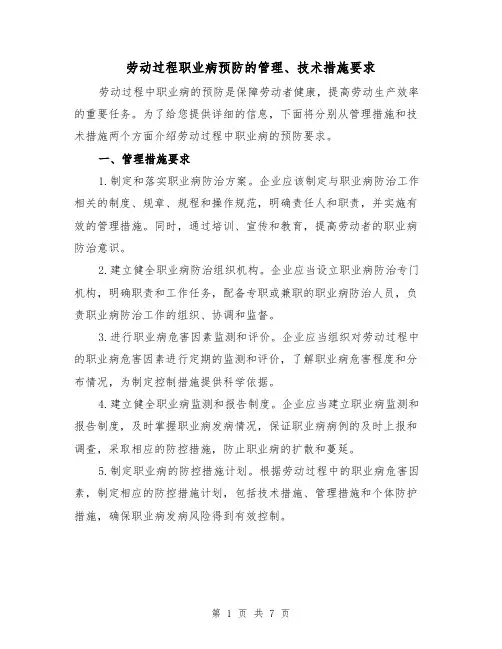 劳动过程职业病预防的管理、技术措施要求

劳动过程中职业病的预防是保障劳动者健康，提高劳动生产效率的重要任务。为了给您提供详细的信息，下面将分别从管理措施和技术措施两个方面介绍劳动过程中职业病的预防要求。

一、管理措施要求

1.制定和落实职业病防治方案。企业应该制定与职业病防治工作相关的制度、规章、规程和操作规范，明确责任人和职责，并实施有效的管理措施。同时，通过培训、宣传和教育，提高劳动者的职业病防治意识。

2.建立健全职业病防治组织机构。企业应当设立职业病防治专门机构，明确职责和工作任务，配备专职或兼职的职业病防治人员，负责职业病防治工作的组织、协调和监督。

3.进行职业病危害因素监测和评价。企业应当组织对劳动过程中的职业病危害因素进行定期的监测和评价，了解职业病危害程度和分布情况，为制定控制措施提供科学依据。

4.建立健全职业病监测和报告制度。企业应当建立职业病监测和报告制度，及时掌握职业病发病情况，保证职业病病例的及时上报和调查，采取相应的防控措施，防止职业病的扩散和蔓延。

5.制定职业病的防控措施计划。根据劳动过程中的职业病危害因素，制定相应的防控措施计划，包括技术措施、管理措施和个体防护措施，确保职业病发病风险得到有效控制。

第 1 页 共 7 页